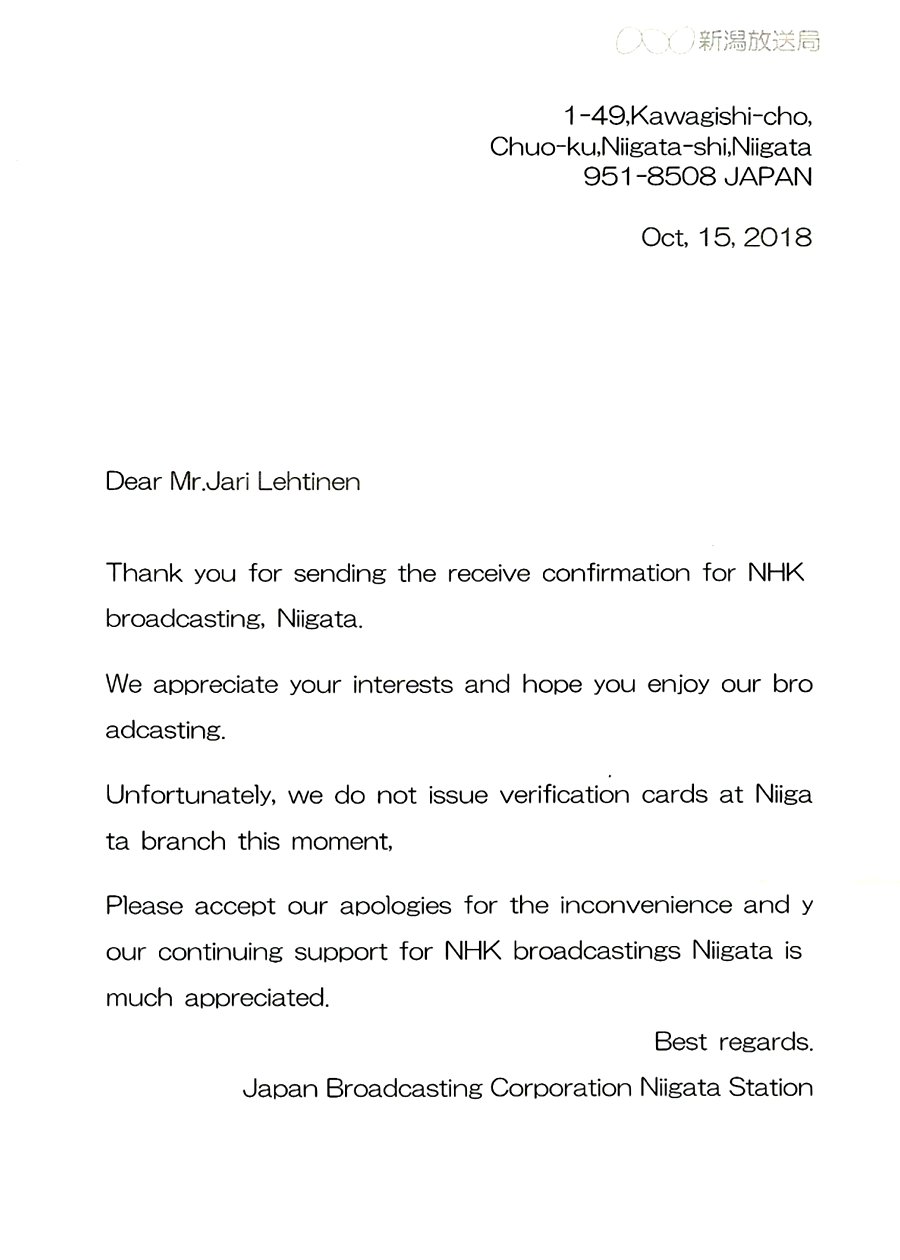 新潟放送局

1-49,Kawagishi-cho,
Chuo-ku,Niigata-shi,Niigata
951-8508 JAPAN

Oct, 15, 2018

Dear Mr.Jari Lehtinen

Thank you for sending the receive confirmation for NHK broadcasting, Niigata.

We appreciate your interests and hope you enjoy our bro adcasting.

Unfortunately, we do not issue verification cards at Niiga ta branch this moment,

Please accept our apologies for the inconvenience and y our continuing support for NHK broadcastings Niigata is much appreciated.

Best regards.
Japan Broadcasting Corporation Niigata Station